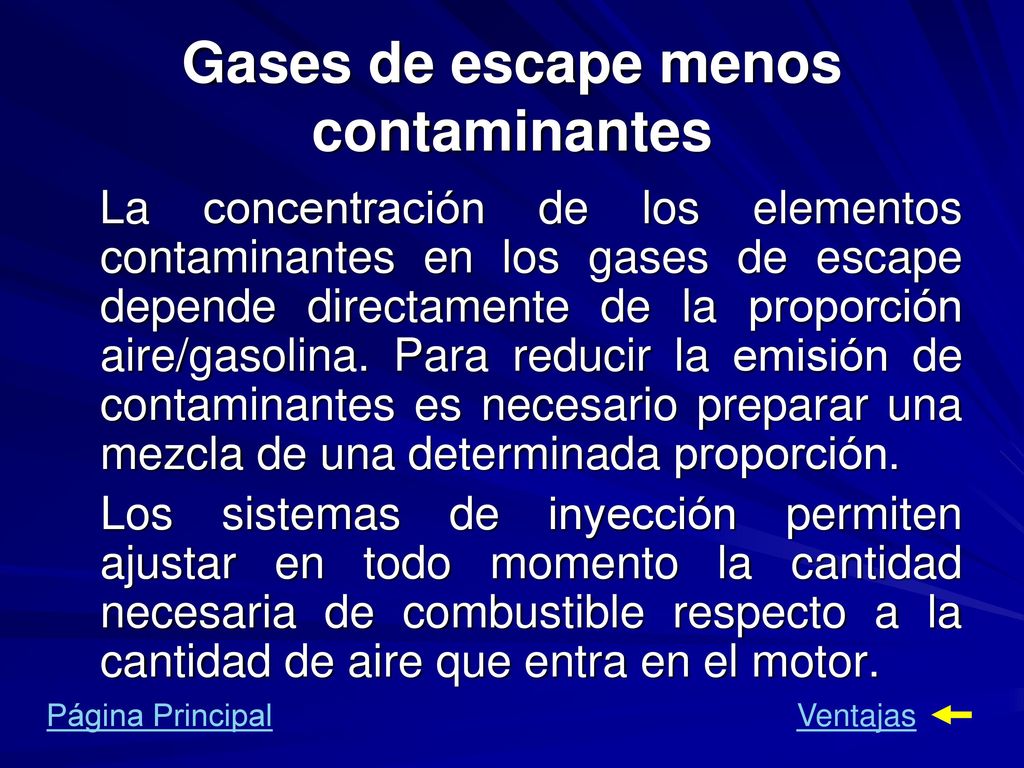 Gases de escape menos contaminantes

La concentración de los elementos contaminantes en los gases de escape depende directamente de la proporción aire/gasolina. Para reducir la emisión de contaminantes es necesario preparar una mezcla de una determinada proporción.

Los sistemas de inyección permiten ajustar en todo momento la cantidad necesaria de combustible respecto a la cantidad de aire que entra en el motor.

Página Principal

Ventajas